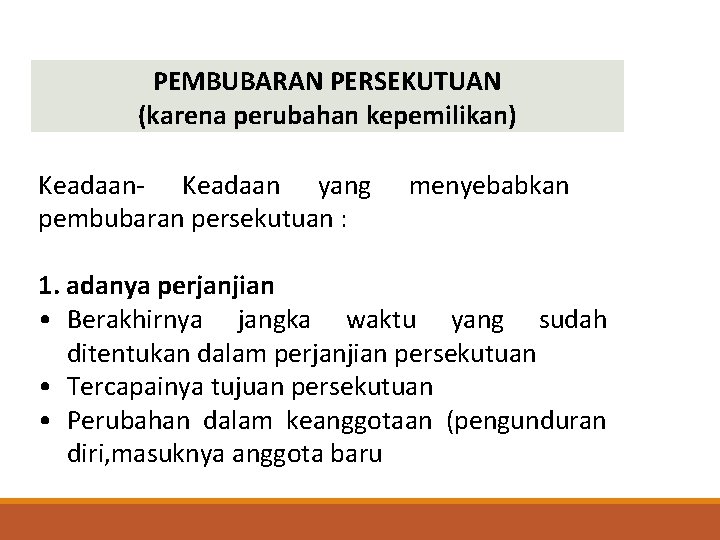 PEMBUBARAN PERSEKUTUAN
(karena perubahan kepemilikan)

Keadaan- Keadaan yang menyebabkan pembubaran persekutuan :

1. adanya perjanjian
• Berakhirnya jangka waktu yang sudah ditentukan dalam perjanjian persekutuan
• Tercapainya tujuan persekutuan
• Perubahan dalam keanggotaan (pengunduran diri,masuknya anggota baru